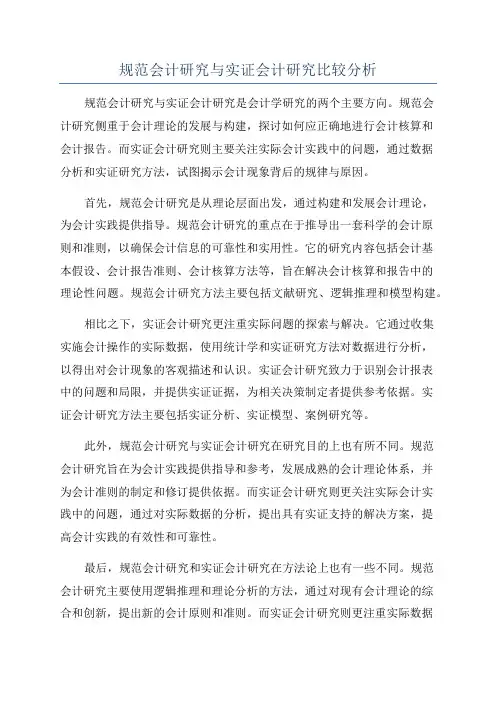 规范会计研究与实证会计研究比较分析

规范会计研究与实证会计研究是会计学研究的两个主要方向。规范会计研究侧重于会计理论的发展与构建，探讨如何应正确地进行会计核算和会计报告。而实证会计研究则主要关注实际会计实践中的问题，通过数据分析和实证研究方法，试图揭示会计现象背后的规律与原因。

首先，规范会计研究是从理论层面出发，通过构建和发展会计理论，为会计实践提供指导。规范会计研究的重点在于推导出一套科学的会计原则和准则，以确保会计信息的可靠性和实用性。它的研究内容包括会计基本假设、会计报告准则、会计核算方法等，旨在解决会计核算和报告中的理论性问题。规范会计研究方法主要包括文献研究、逻辑推理和模型构建。

相比之下，实证会计研究更注重实际问题的探索与解决。它通过收集实施会计操作的实际数据，使用统计学和实证研究方法对数据进行分析，以得出对会计现象的客观描述和认识。实证会计研究致力于识别会计报表中的问题和局限，并提供实证证据，为相关决策制定者提供参考依据。实证会计研究方法主要包括实证分析、实证模型、案例研究等。

此外，规范会计研究与实证会计研究在研究目的上也有所不同。规范会计研究旨在为会计实践提供指导和参考，发展成熟的会计理论体系，并为会计准则的制定和修订提供依据。而实证会计研究则更关注实际会计实践中的问题，通过对实际数据的分析，提出具有实证支持的解决方案，提高会计实践的有效性和可靠性。

最后，规范会计研究和实证会计研究在方法论上也有一些不同。规范会计研究主要使用逻辑推理和理论分析的方法，通过对现有会计理论的综合和创新，提出新的会计原则和准则。而实证会计研究则更注重实际数据